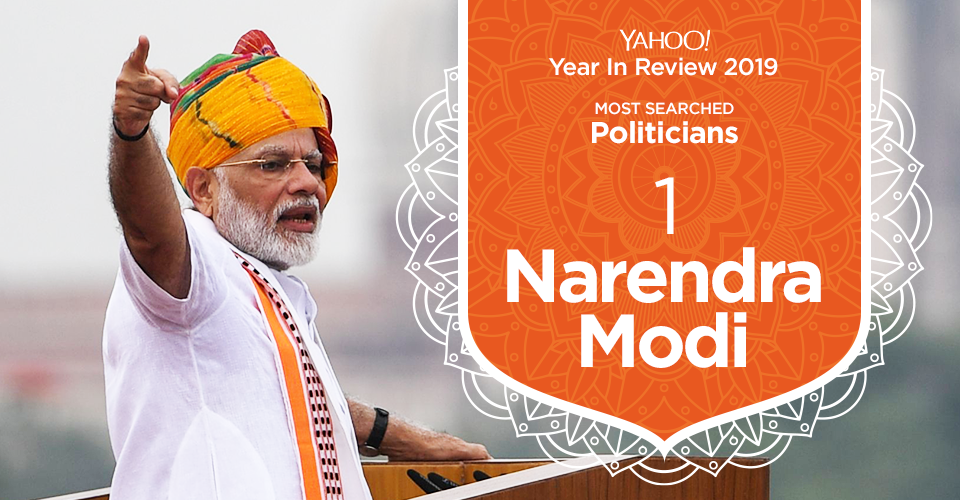 YAHOO!
Year In Review 2019

MOST SEARCHED
Politicians

1

Narendra Modi